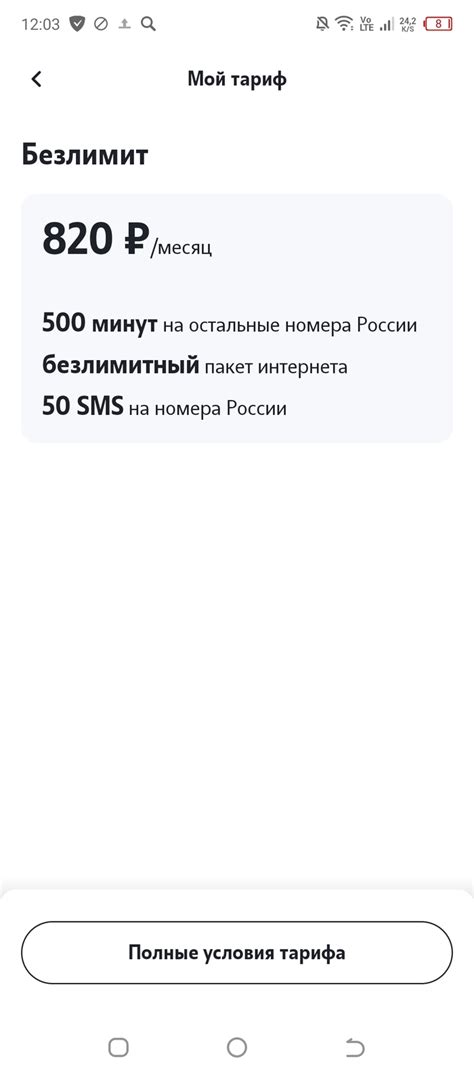 12:03
Vo LTE 24,2 K/S 8

Мой тариф

Безлимит

820 ₽/месяц

500 минут на остальные номера России
безлимитный пакет интернета
50 SMS на номера России

Полные условия тарифа